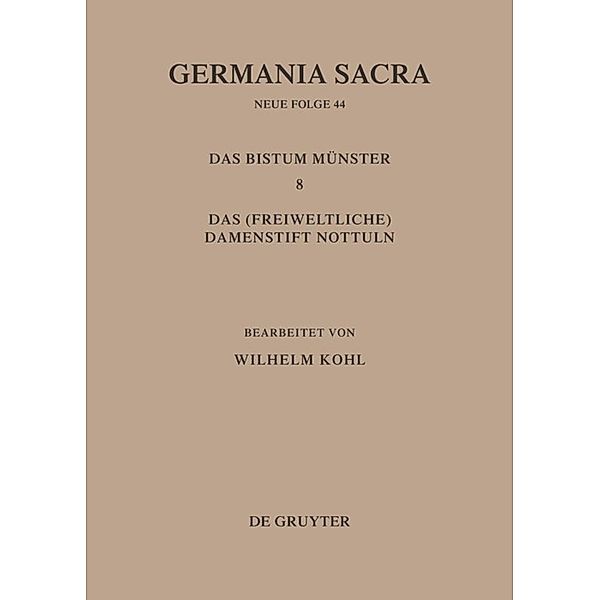 GERMANIA SACRA

NEUE FOLGE 44

DAS BISTUM MÜNSTER

8

DAS (FREIWELTLICHE) DAMENSTIFT NOTTULN

BEARBEITET VON

WILHELM KOHL

DE GRUYTER